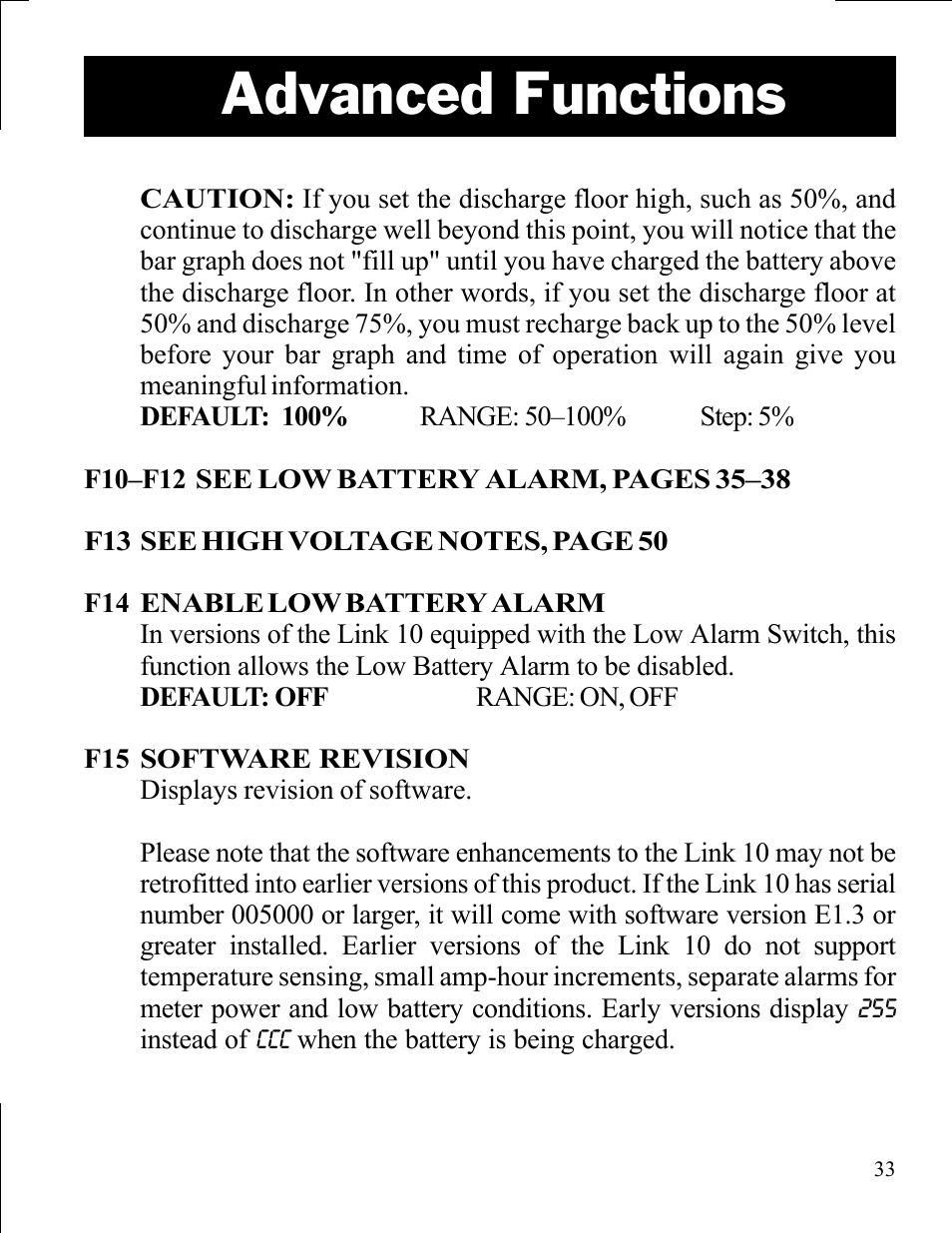 Advanced Functions

CAUTION: If you set the discharge floor high, such as 50%, and continue to discharge well beyond this point, you will notice that the bar graph does not "fill up" until you have charged the battery above the discharge floor. In other words, if you set the discharge floor at 50% and discharge 75%, you must recharge back up to the 50% level before your bar graph and time of operation will again give you meaningful information.
DEFAULT: 100% RANGE: 50–100% Step: 5%

F10–F12 SEE LOW BATTERY ALARM, PAGES 35–38

F13 SEE HIGH VOLTAGE NOTES, PAGE 50

F14 ENABLE LOW BATTERY ALARM
In versions of the Link 10 equipped with the Low Alarm Switch, this function allows the Low Battery Alarm to be disabled.
DEFAULT: OFF RANGE: ON, OFF

F15 SOFTWARE REVISION
Displays revision of software.

Please note that the software enhancements to the Link 10 may not be retrofitted into earlier versions of this product. If the Link 10 has serial number 005000 or larger, it will come with software version E1.3 or greater installed. Earlier versions of the Link 10 do not support temperature sensing, small amp-hour increments, separate alarms for meter power and low battery conditions. Early versions display 255 instead of CCC when the battery is being charged.

33